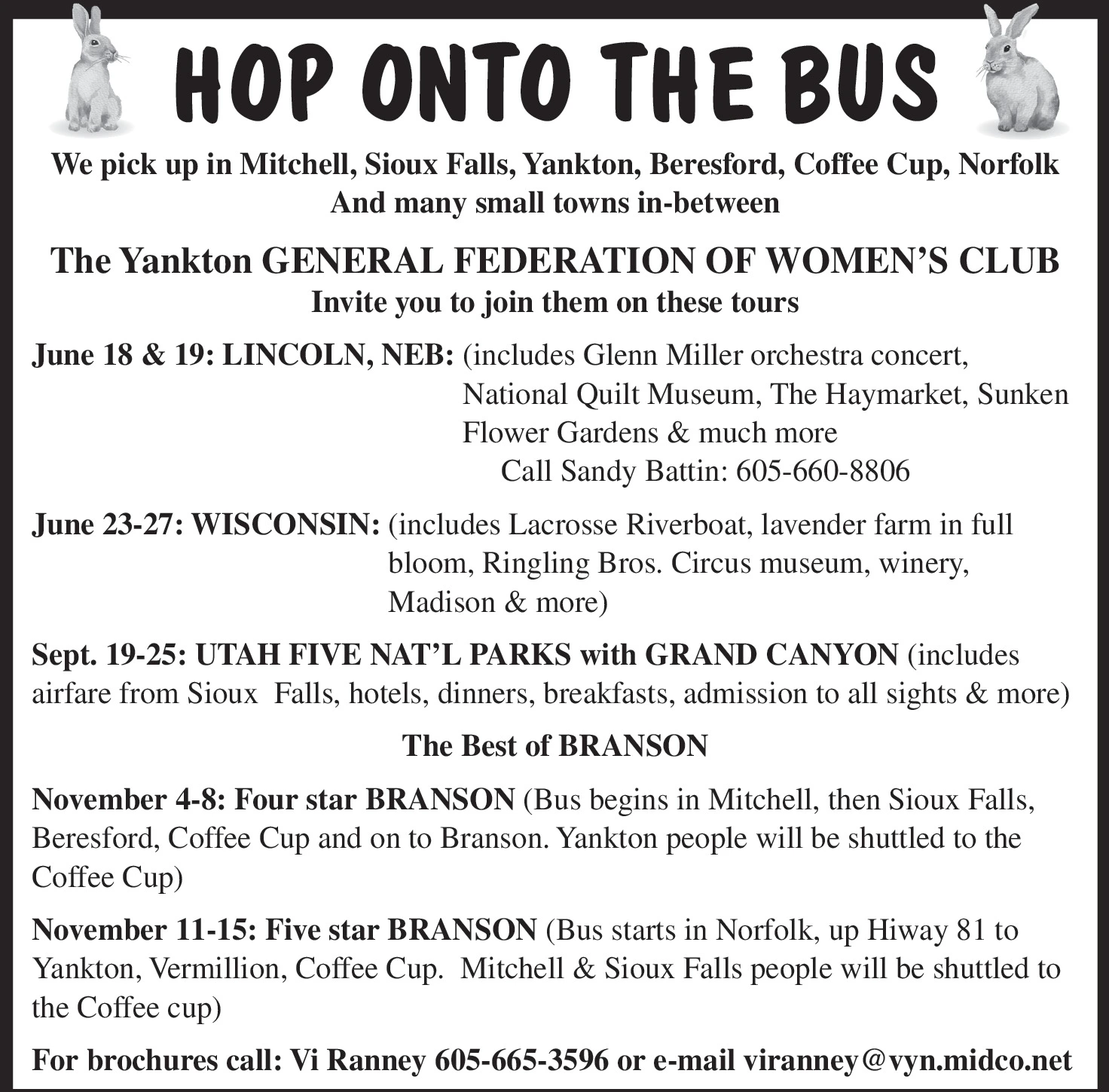 HOP ONTO THE BUS

We pick up in Mitchell, Sioux Falls, Yankton, Beresford, Coffee Cup, Norfolk
And many small towns in-between

The Yankton GENERAL FEDERATION OF WOMEN'S CLUB
Invite you to join them on these tours

June 18 & 19: LINCOLN, NEB: (includes Glenn Miller orchestra concert, National Quilt Museum, The Haymarket, Sunken Flower Gardens & much more
Call Sandy Battin: 605-660-8806

June 23-27: WISCONSIN: (includes Lacrosse Riverboat, lavender farm in full bloom, Ringling Bros. Circus museum, winery, Madison & more)

Sept. 19-25: UTAH FIVE NAT'L PARKS with GRAND CANYON (includes airfare from Sioux Falls, hotels, dinners, breakfasts, admission to all sights & more)

The Best of BRANSON

November 4-8: Four star BRANSON (Bus begins in Mitchell, then Sioux Falls, Beresford, Coffee Cup and on to Branson. Yankton people will be shuttled to the Coffee Cup)

November 11-15: Five star BRANSON (Bus starts in Norfolk, up Hiway 81 to Yankton, Vermillion, Coffee Cup. Mitchell & Sioux Falls people will be shuttled to the Coffee cup)

For brochures call: Vi Ranney 605-665-3596 or e-mail viranney@vyn.midco.net